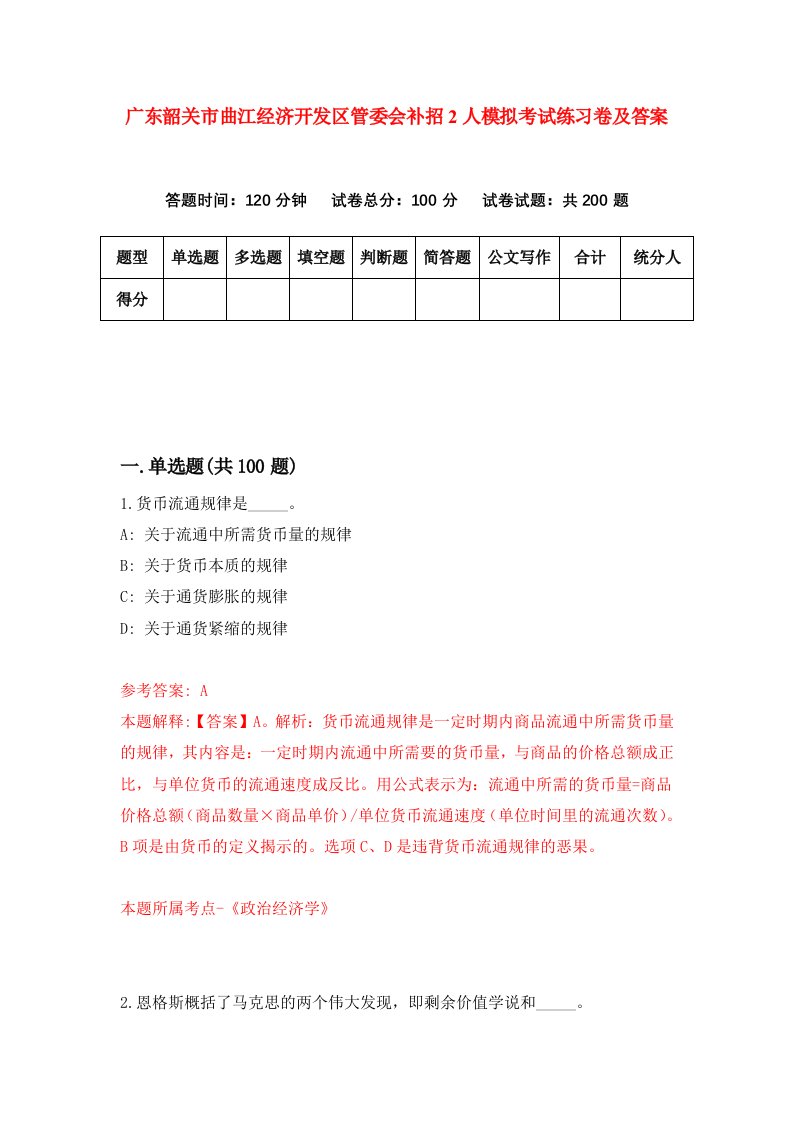 广东韶关市曲江经济开发区管委会补招2人模拟考试练习卷及答案

答题时间：120分钟　试卷总分：100分　试卷试题：共200题

| 题型 | 单选题 | 多选题 | 填空题 | 判断题 | 简答题 | 公文写作 | 合计 | 统分人 |
|---|---|---|---|---|---|---|---|---|
| 得分 | | | | | | | | |

一.单选题(共100题)

1.货币流通规律是_____。

A: 关于流通中所需货币量的规律

B: 关于货币本质的规律

C: 关于通货膨胀的规律

D: 关于通货紧缩的规律

参考答案: A

本题解释:【答案】A。解析：货币流通规律是一定时期内商品流通中所需货币量的规律，其内容是：一定时期内流通中所需要的货币量，与商品的价格总额成正比，与单位货币的流通速度成反比。用公式表示为：流通中所需的货币量=商品价格总额(商品数量×商品单价)/单位货币流通速度(单位时间里的流通次数)。B项是由货币的定义揭示的。选项C、D是违背货币流通规律的恶果。

本题所属考点-《政治经济学》

2.恩格斯概括了马克思的两个伟大发现，即剩余价值学说和_____。